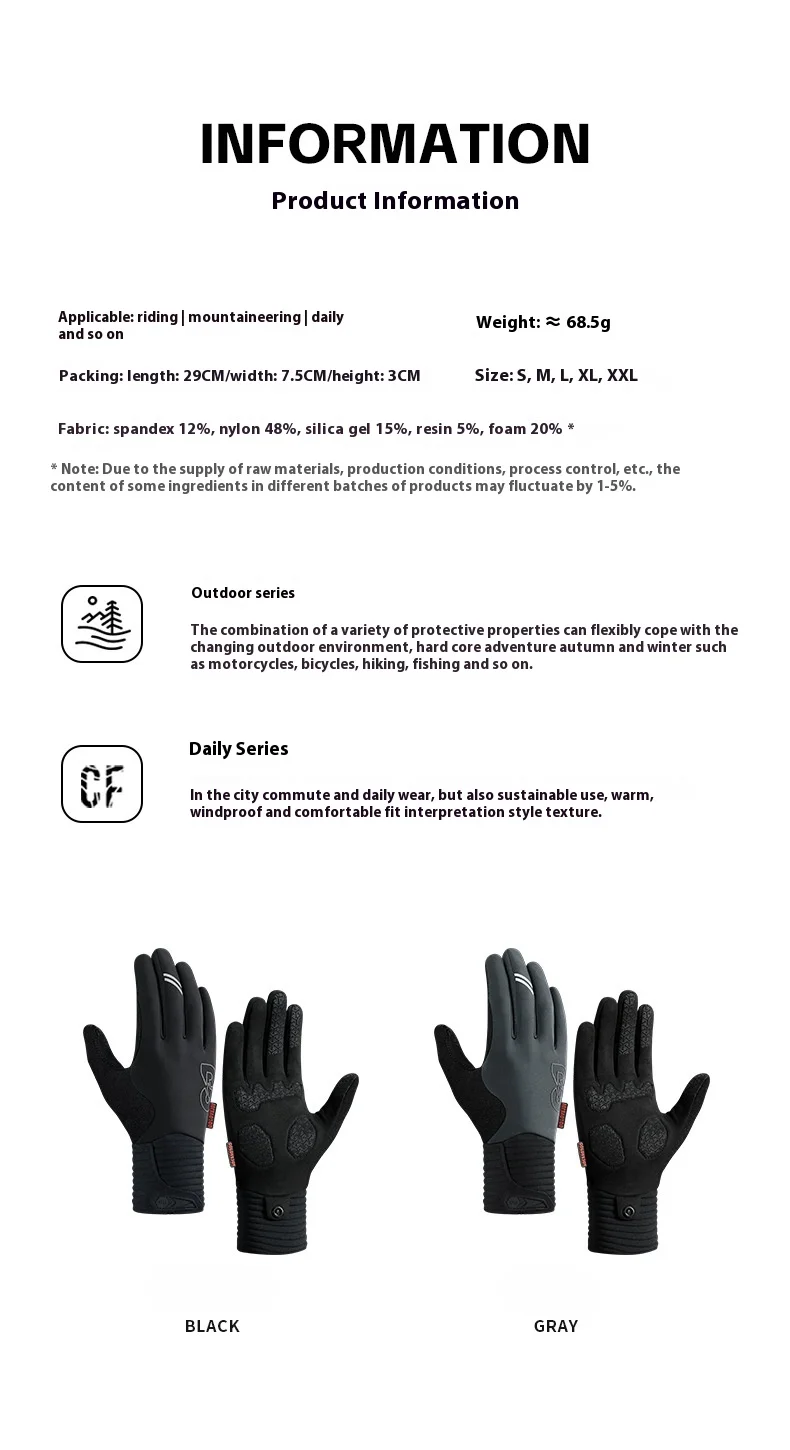 INFORMATION

Product Information

Applicable: riding | mountaineering | daily and so on

Weight: ≈ 68.5g

Packing: length: 29CM/width: 7.5CM/height: 3CM

Size: S, M, L, XL, XXL

Fabric: spandex 12%, nylon 48%, silica gel 15%, resin 5%, foam 20% *

* Note: Due to the supply of raw materials, production conditions, process control, etc., the content of some ingredients in different batches of products may fluctuate by 1-5%.

Outdoor series

The combination of a variety of protective properties can flexibly cope with the changing outdoor environment, hard core adventure autumn and winter such as motorcycles, bicycles, hiking, fishing and so on.

CF

Daily Series

In the city commute and daily wear, but also sustainable use, warm, windproof and comfortable fit interpretation style texture.

BLACK

GRAY